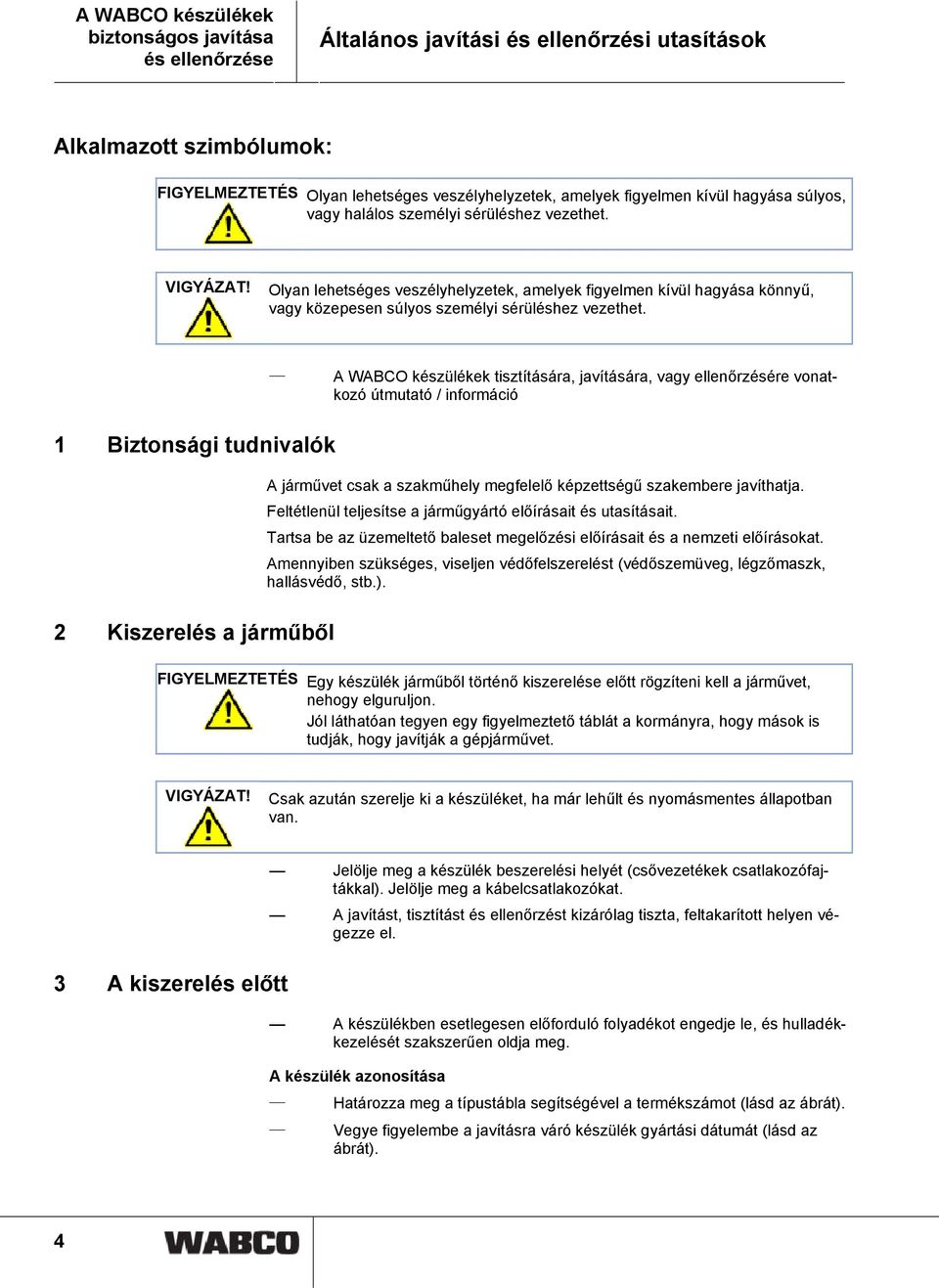 A WABCO készülékek biztonságos javítása és ellenőrzése

Általános javítási és ellenőrzési utasítások

Alkalmazott szimbólumok:

FIGYELMEZTETÉS Olyan lehetséges veszélyhelyzetek, amelyek figyelmen kívül hagyása súlyos, vagy halálos személyi sérüléshez vezethet.

VIGYÁZAT! Olyan lehetséges veszélyhelyzetek, amelyek figyelmen kívül hagyása könnyű, vagy közepesen súlyos személyi sérüléshez vezethet.

— A WABCO készülékek tisztítására, javítására, vagy ellenőrzésére vonatkozó útmutató / információ

1 Biztonsági tudnivalók

A járművet csak a szakműhely megfelelő képzettségű szakembere javíthatja.

Feltétlenül teljesítse a járműgyártó előírásait és utasításait.

Tartsa be az üzemeltető baleset megelőzési előírásait és a nemzeti előírásokat.

Amennyiben szükséges, viseljen védőfelszerelést (védőszemüveg, légzőmaszk, hallásvédő, stb.).

2 Kiszerelés a járműből

FIGYELMEZTETÉS Egy készülék járműből történő kiszerelése előtt rögzíteni kell a járművet, nehogy elguruljon.
Jól láthatóan tegyen egy figyelmeztető táblát a kormányra, hogy mások is tudják, hogy javítják a gépjárművet.

VIGYÁZAT! Csak azután szerelje ki a készüléket, ha már lehűlt és nyomásmentes állapotban van.

— Jelölje meg a készülék beszerelési helyét (csővezetékek csatlakozófajtákkal). Jelölje meg a kábelcsatlakozókat.

— A javítást, tisztítást és ellenőrzést kizárólag tiszta, feltakarított helyen végezze el.

3 A kiszerelés előtt

— A készülékben esetlegesen előforduló folyadékot engedje le, és hulladékkezelését szakszerűen oldja meg.

A készülék azonosítása

— Határozza meg a típustábla segítségével a termékszámot (lásd az ábrát).

— Vegye figyelembe a javításra váró készülék gyártási dátumát (lásd az ábrát).

4 WABCO